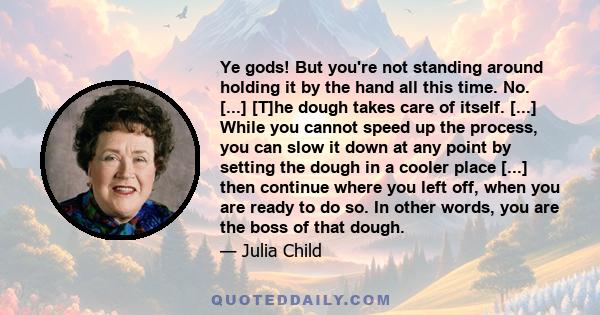 Ye gods! But you're not standing around holding it by the hand all this time. No. [...] [T]he dough takes care of itself. [...] While you cannot speed up the process, you can slow it down at any point by setting the dough in a cooler place [...] then continue where you left off, when you are ready to do so. In other words, you are the boss of that dough.

— Julia Child

QUOTEDDAILY.COM